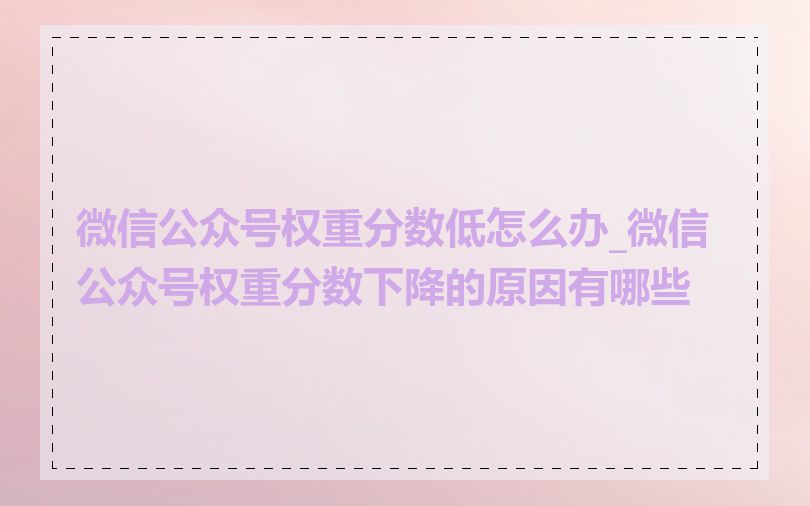 微信公众号权重分数低怎么办_微信公众号权重分数下降的原因有哪些